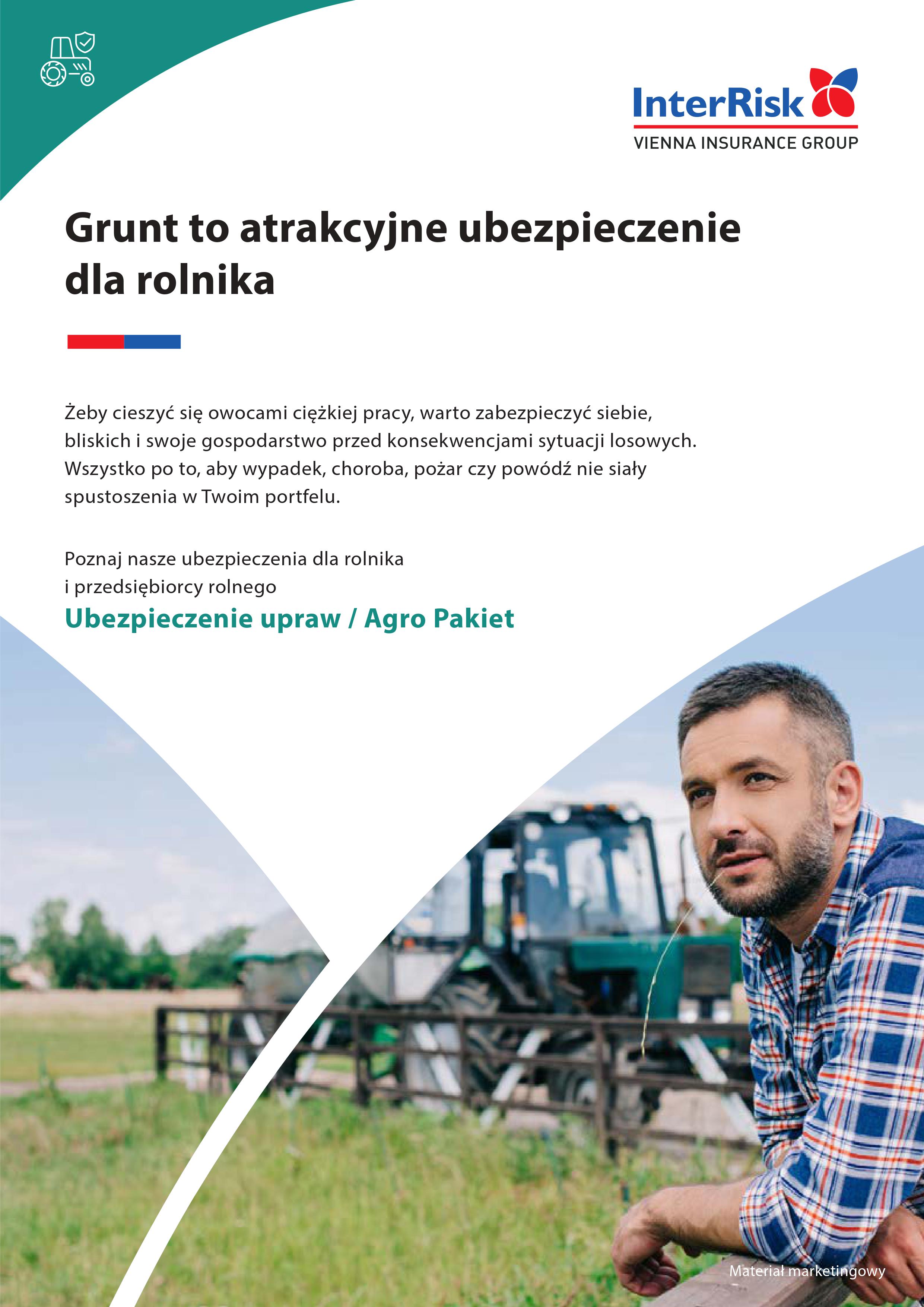 InterRisk
VIENNA INSURANCE GROUP

Grunt to atrakcyjne ubezpieczenie dla rolnika

Żeby cieszyć się owocami ciężkiej pracy, warto zabezpieczyć siebie, bliskich i swoje gospodarstwo przed konsekwencjami sytuacji losowych. Wszystko po to, aby wypadek, choroba, pożar czy powódź nie siały spustoszenia w Twoim portfelu.

Poznaj nasze ubezpieczenia dla rolnika i przedsiębiorcy rolnego
Ubezpieczenie upraw / Agro Pakiet

Materiał marketingowy